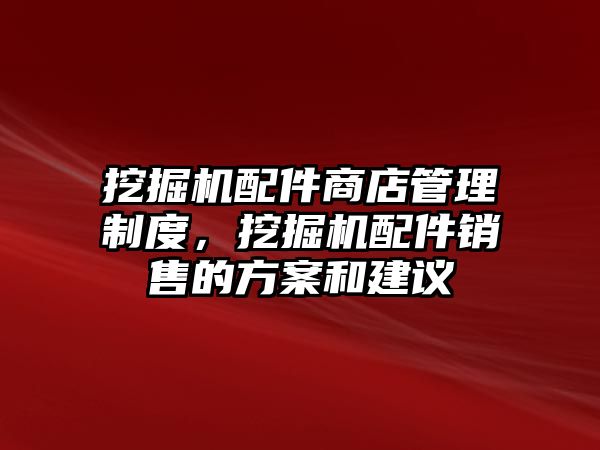 挖掘机配件商店管理制度，挖掘机配件销售的方案和建议